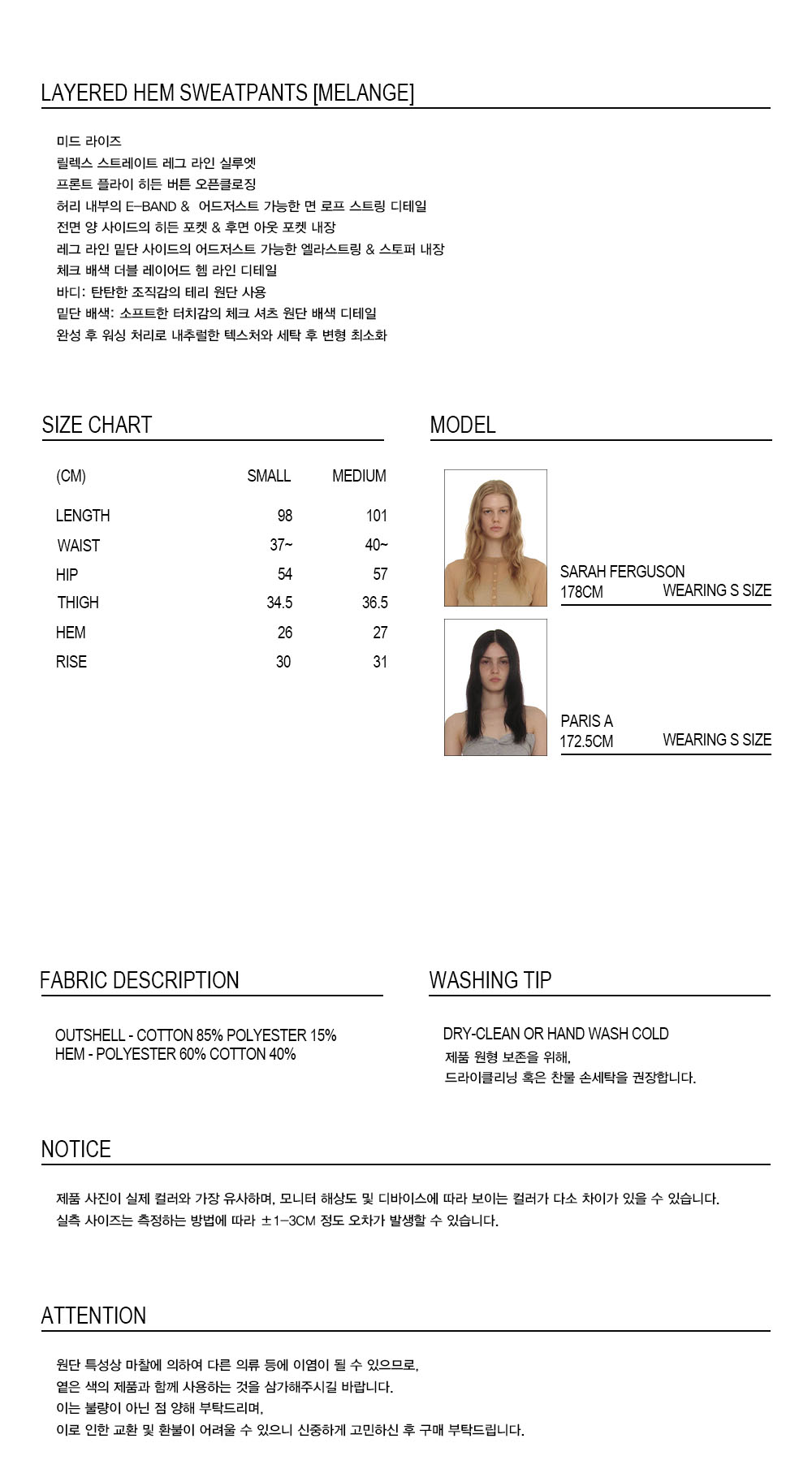 LAYERED HEM SWEATPANTS [MELANGE]

미드 라이즈
릴렉스 스트레이트 레그 라인 실루엣
프론트 플라이 히든 버튼 오픈클로징
허리 내부의 E-BAND & 어드저스트 가능한 면 로프 스트링 디테일
전면 양 사이드의 히든 포켓 & 후면 아웃 포켓 내장
레그 라인 밑단 사이드의 어드저스트 가능한 엘라스트링 & 스토퍼 내장
체크 배색 더블 레이어드 헴 라인 디테일
바디: 탄탄한 조직감의 테리 원단 사용
밑단 배색: 소프트한 터치감의 체크 셔츠 원단 배색 디테일
완성 후 워싱 처리로 내추럴한 텍스처와 세탁 후 변형 최소화

SIZE CHART

| (CM) | SMALL | MEDIUM |
|---|---|---|
| LENGTH | 98 | 101 |
| WAIST | 37~ | 40~ |
| HIP | 54 | 57 |
| THIGH | 34.5 | 36.5 |
| HEM | 26 | 27 |
| RISE | 30 | 31 |

MODEL

SARAH FERGUSON
178CM WEARING S SIZE

PARIS A
172.5CM WEARING S SIZE

FABRIC DESCRIPTION

OUTSHELL - COTTON 85% POLYESTER 15%
HEM - POLYESTER 60% COTTON 40%

WASHING TIP

DRY-CLEAN OR HAND WASH COLD
제품 원형 보존을 위해,
드라이클리닝 혹은 찬물 손세탁을 권장합니다.

NOTICE

제품 사진이 실제 컬러와 가장 유사하며, 모니터 해상도 및 디바이스에 따라 보이는 컬러가 다소 차이가 있을 수 있습니다.
실측 사이즈는 측정하는 방법에 따라 ±1-3CM 정도 오차가 발생할 수 있습니다.

ATTENTION

원단 특성상 마찰에 의하여 다른 의류 등에 이염이 될 수 있으므로,
옅은 색의 제품과 함께 사용하는 것을 삼가해주시길 바랍니다.
이는 불량이 아닌 점 양해 부탁드리며,
이로 인한 교환 및 환불이 어려울 수 있으니 신중하게 고민하신 후 구매 부탁드립니다.